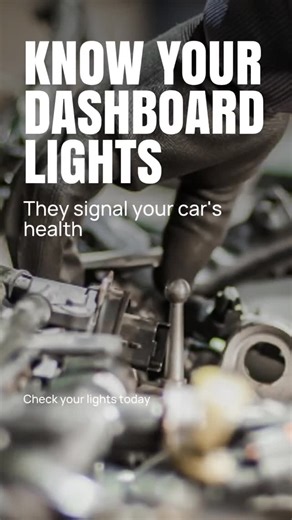 KNOW YOUR DASHBOARD LIGHTS

They signal your car's health

Check your lights today